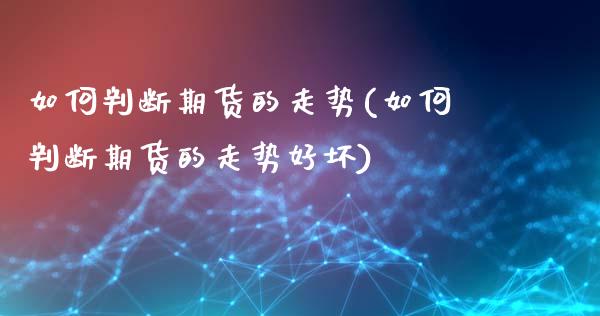 如何判断期货的走势(如何判断期货的走势好坏)